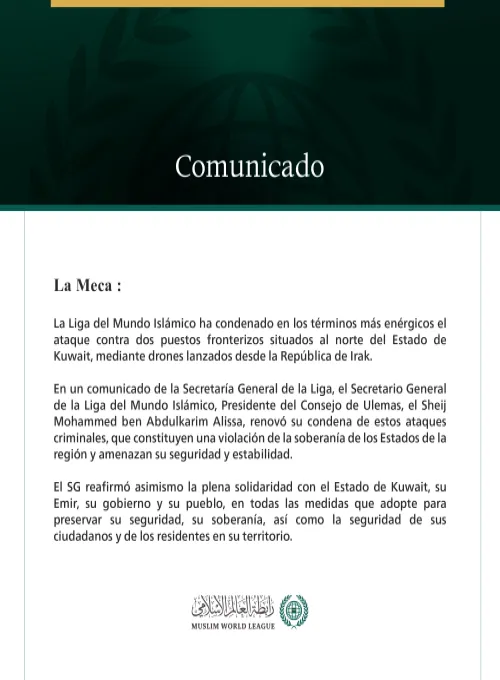 Comunicado

La Meca :

La Liga del Mundo Islámico ha condenado en los términos más enérgicos el ataque contra dos puestos fronterizos situados al norte del Estado de Kuwait, mediante drones lanzados desde la República de Irak.

En un comunicado de la Secretaría General de la Liga, el Secretario General de la Liga del Mundo Islámico, Presidente del Consejo de Ulemas, el Sheij Mohammed ben Abdulkarim Alissa, renovó su condena de estos ataques criminales, que constituyen una violación de la soberanía de los Estados de la región y amenazan su seguridad y estabilidad.

El SG reafirmó asimismo la plena solidaridad con el Estado de Kuwait, su Emir, su gobierno y su pueblo, en todas las medidas que adopte para preservar su seguridad, su soberanía, así como la seguridad de sus ciudadanos y de los residentes en su territorio.

رابطة العالم الإسلامي
MUSLIM WORLD LEAGUE